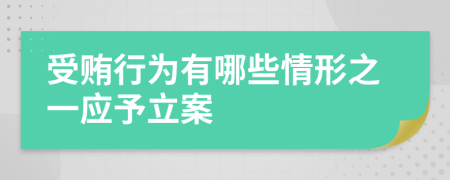 受贿行为有哪些情形之一应予立案